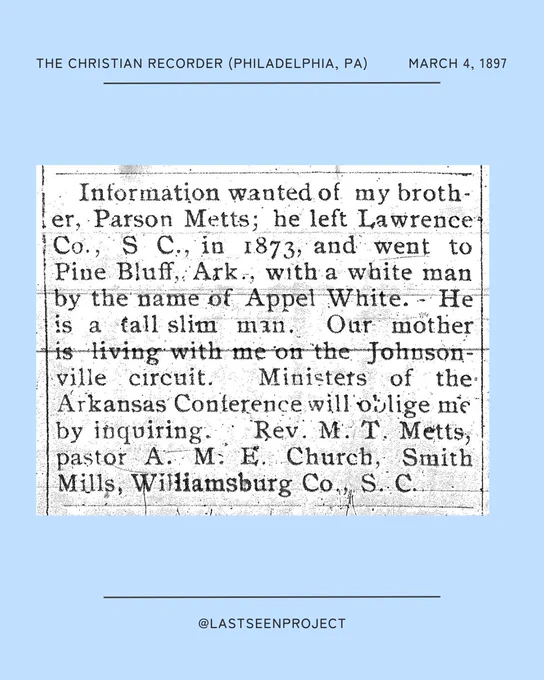 THE CHRISTIAN RECORDER (PHILADELPHIA, PA) MARCH 4, 1897

Information wanted of my brother, Parson Metts; he left Lawrence Co., S C., in 1873, and went to Pine Bluff, Ark., with a white man by the name of Appel White. - He is a tall slim man. Our mother is living with me on the Johnsonville circuit. Ministers of the Arkansas Conference will oblige me by inquiring. Rev. M. T. Metts, pastor A. M. E. Church, Smith Mills, Williamsburg Co., S. C.

@LASTSEENPROJECT